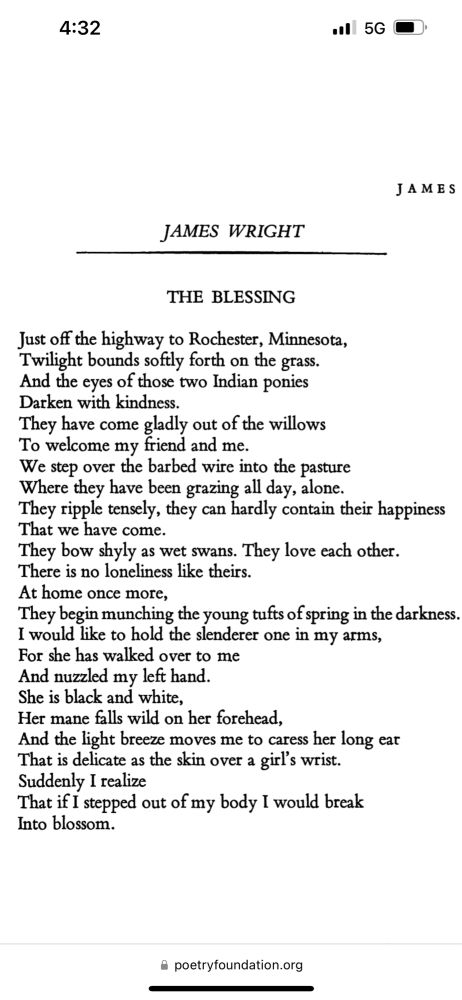 4:32

5G

JAMES

JAMES WRIGHT

THE BLESSING

Just off the highway to Rochester, Minnesota,
Twilight bounds softly forth on the grass.
And the eyes of those two Indian ponies
Darken with kindness.
They have come gladly out of the willows
To welcome my friend and me.
We step over the barbed wire into the pasture
Where they have been grazing all day, alone.
They ripple tensely, they can hardly contain their happiness
That we have come.
They bow shyly as wet swans. They love each other.
There is no loneliness like theirs.
At home once more,
They begin munching the young tufts of spring in the darkness.
I would like to hold the slenderer one in my arms,
For she has walked over to me
And nuzzled my left hand.
She is black and white,
Her mane falls wild on her forehead,
And the light breeze moves me to caress her long ear
That is delicate as the skin over a girl's wrist.
Suddenly I realize
That if I stepped out of my body I would break
Into blossom.

poetryfoundation.org